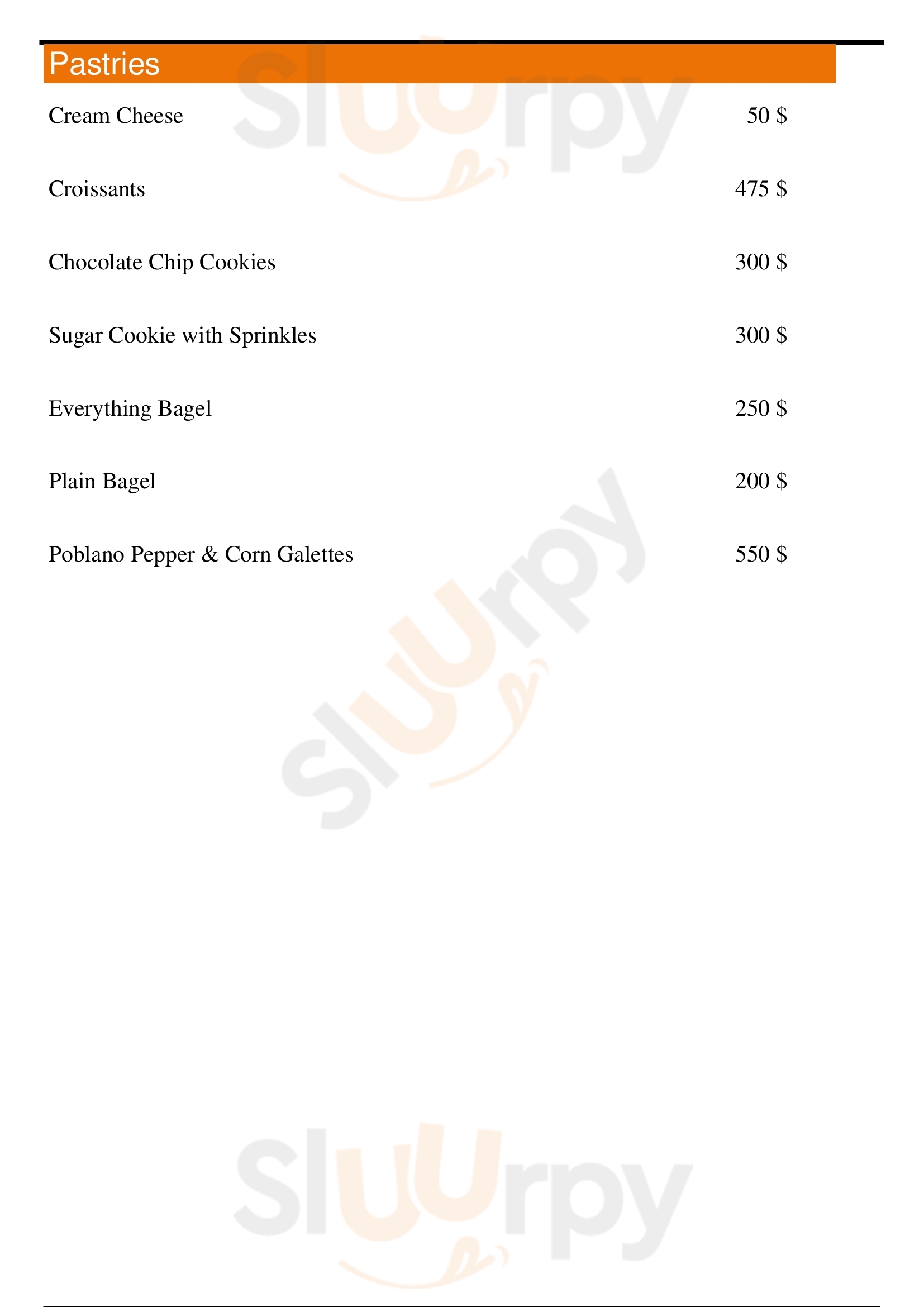 Pastries

Cream Cheese 50 $

Croissants 475 $

Chocolate Chip Cookies 300 $

Sugar Cookie with Sprinkles 300 $

Everything Bagel 250 $

Plain Bagel 200 $

Poblano Pepper & Corn Galettes 550 $

Sluurpy

Sluurpy

Sluurpy